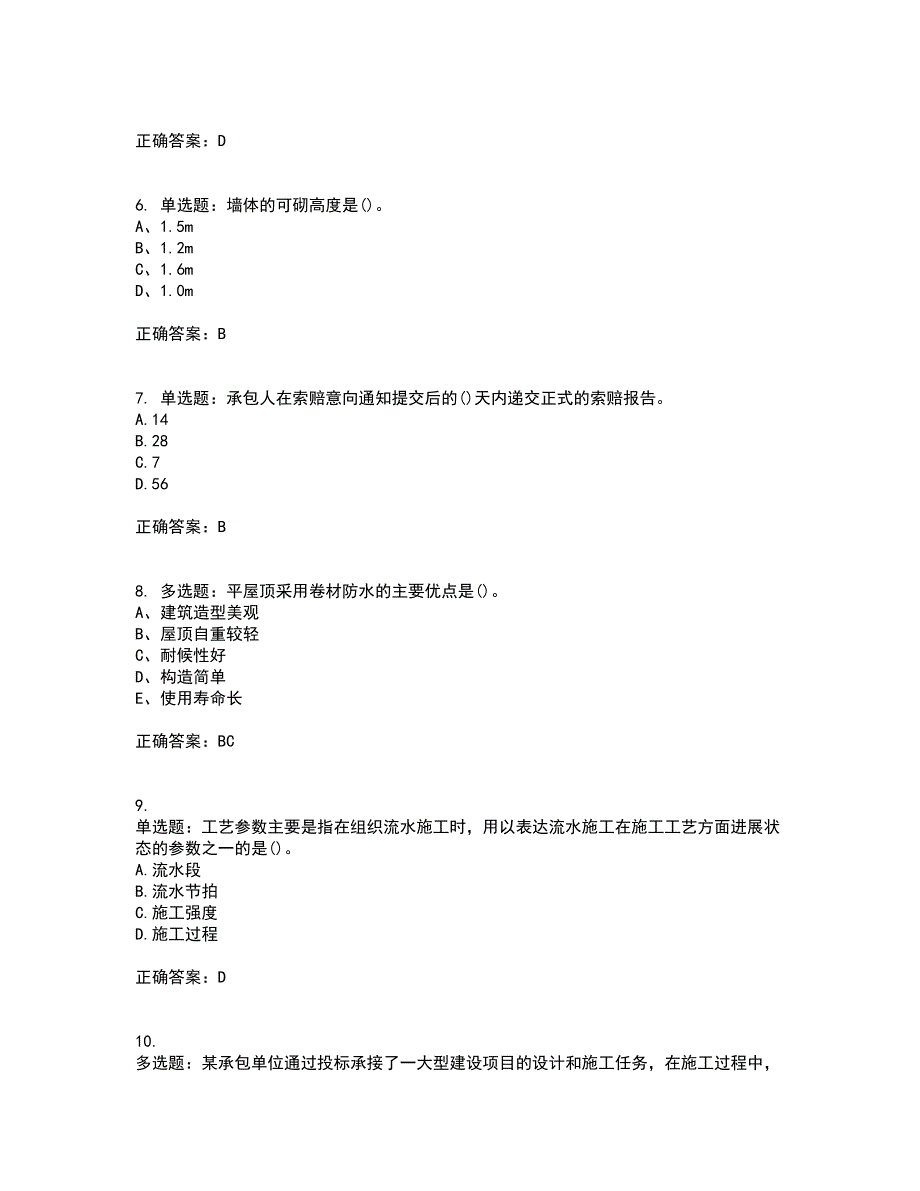 正确答案：D

6. 单选题：墙体的可砌高度是()。
A、1.5m
B、1.2m
C、1.6m
D、1.0m

正确答案：B

7. 单选题：承包人在索赔意向通知提交后的()天内递交正式的索赔报告。
A.14
B.28
C.7
D.56

正确答案：B

8. 多选题：平屋顶采用卷材防水的主要优点是()。
A、建筑造型美观
B、屋顶自重较轻
C、耐候性好
D、构造简单
E、使用寿命长

正确答案：BC

9.
单选题：工艺参数主要是指在组织流水施工时，用以表达流水施工在施工工艺方面进展状态的参数之一的是()。
A.流水段
B.流水节拍
C.施工强度
D.施工过程

正确答案：D

10.
多选题：某承包单位通过投标承接了一大型建设项目的设计和施工任务，在施工过程中，